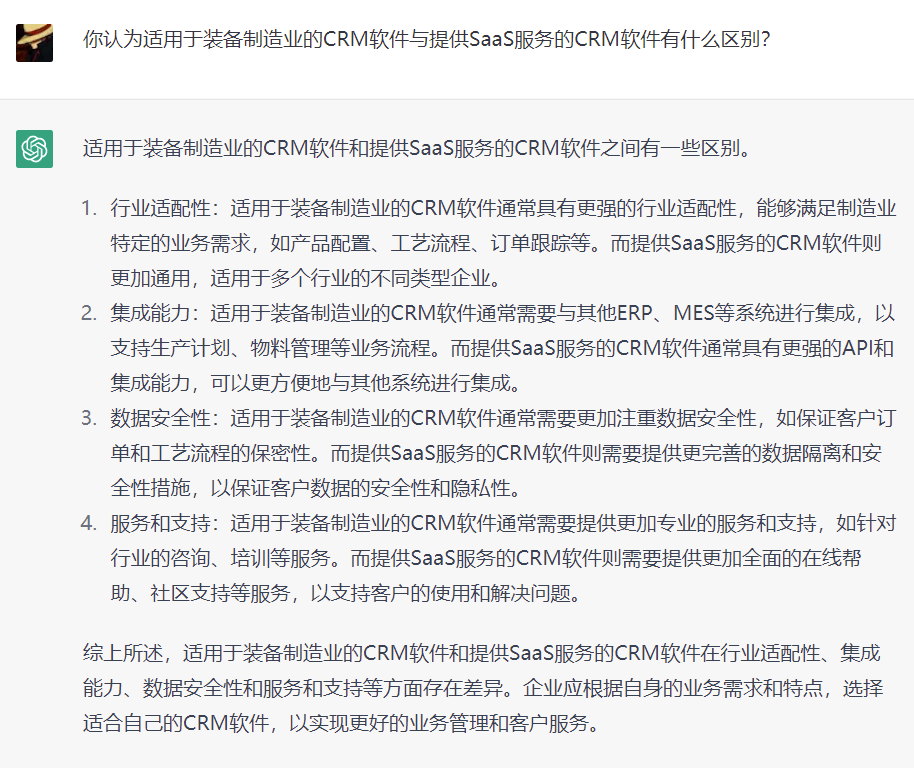 你认为适用于装备制造业的CRM软件与提供SaaS服务的CRM软件有什么区别?

适用于装备制造业的CRM软件和提供SaaS服务的CRM软件之间有一些区别。

1. 行业适配性：适用于装备制造业的CRM软件通常具有更强的行业适配性，能够满足制造业特定的业务需求，如产品配置、工艺流程、订单跟踪等。而提供SaaS服务的CRM软件则更加通用，适用于多个行业的不同类型企业。
2. 集成能力：适用于装备制造业的CRM软件通常需要与其他ERP、MES等系统进行集成，以支持生产计划、物料管理等业务流程。而提供SaaS服务的CRM软件通常具有更强的API和集成能力，可以更方便地与其他系统进行集成。
3. 数据安全性：适用于装备制造业的CRM软件通常需要更加注重数据安全性，如保证客户订单和工艺流程的保密性。而提供SaaS服务的CRM软件则需要提供更完善的数据隔离和安全性措施，以保证客户数据的安全性和隐私性。
4. 服务和支持：适用于装备制造业的CRM软件通常需要提供更加专业的服务和支持，如针对行业的咨询、培训等服务。而提供SaaS服务的CRM软件则需要提供更加全面的在线帮助、社区支持等服务，以支持客户的使用和解决问题。

综上所述，适用于装备制造业的CRM软件和提供SaaS服务的CRM软件在行业适配性、集成能力、数据安全性和服务和支持等方面存在差异。企业应根据自身的业务需求和特点，选择适合自己的CRM软件，以实现更好的业务管理和客户服务。